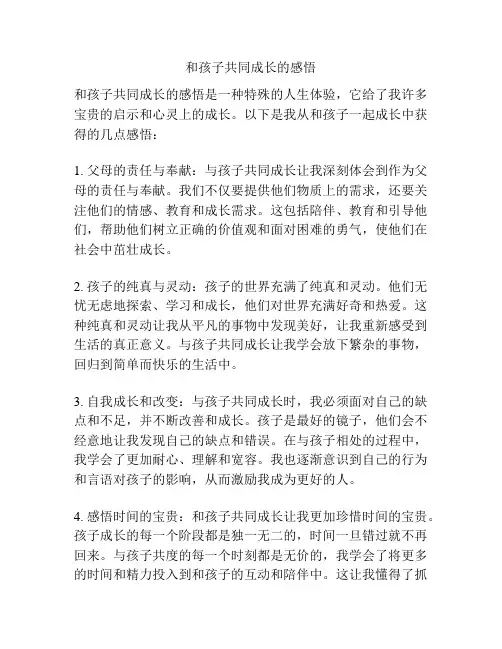 和孩子共同成长的感悟

和孩子共同成长的感悟是一种特殊的人生体验，它给了我许多宝贵的启示和心灵上的成长。以下是我从和孩子一起成长中获得的几点感悟：

1. 父母的责任与奉献：与孩子共同成长让我深刻体会到作为父母的责任与奉献。我们不仅要提供他们物质上的需求，还要关注他们的情感、教育和成长需求。这包括陪伴、教育和引导他们，帮助他们树立正确的价值观和面对困难的勇气，使他们在社会中茁壮成长。

2. 孩子的纯真与灵动：孩子的世界充满了纯真和灵动。他们无忧无虑地探索、学习和成长，他们对世界充满好奇和热爱。这种纯真和灵动让我从平凡的事物中发现美好，让我重新感受到生活的真正意义。与孩子共同成长让我学会放下繁杂的事物，回归到简单而快乐的生活中。

3. 自我成长和改变：与孩子共同成长时，我必须面对自己的缺点和不足，并不断改善和成长。孩子是最好的镜子，他们会不经意地让我发现自己的缺点和错误。在与孩子相处的过程中，我学会了更加耐心、理解和宽容。我也逐渐意识到自己的行为和言语对孩子的影响，从而激励我成为更好的人。

4. 感悟时间的宝贵：和孩子共同成长让我更加珍惜时间的宝贵。孩子成长的每一个阶段都是独一无二的，时间一旦错过就不再回来。与孩子共度的每一个时刻都是无价的，我学会了将更多的时间和精力投入到和孩子的互动和陪伴中。这让我懂得了抓